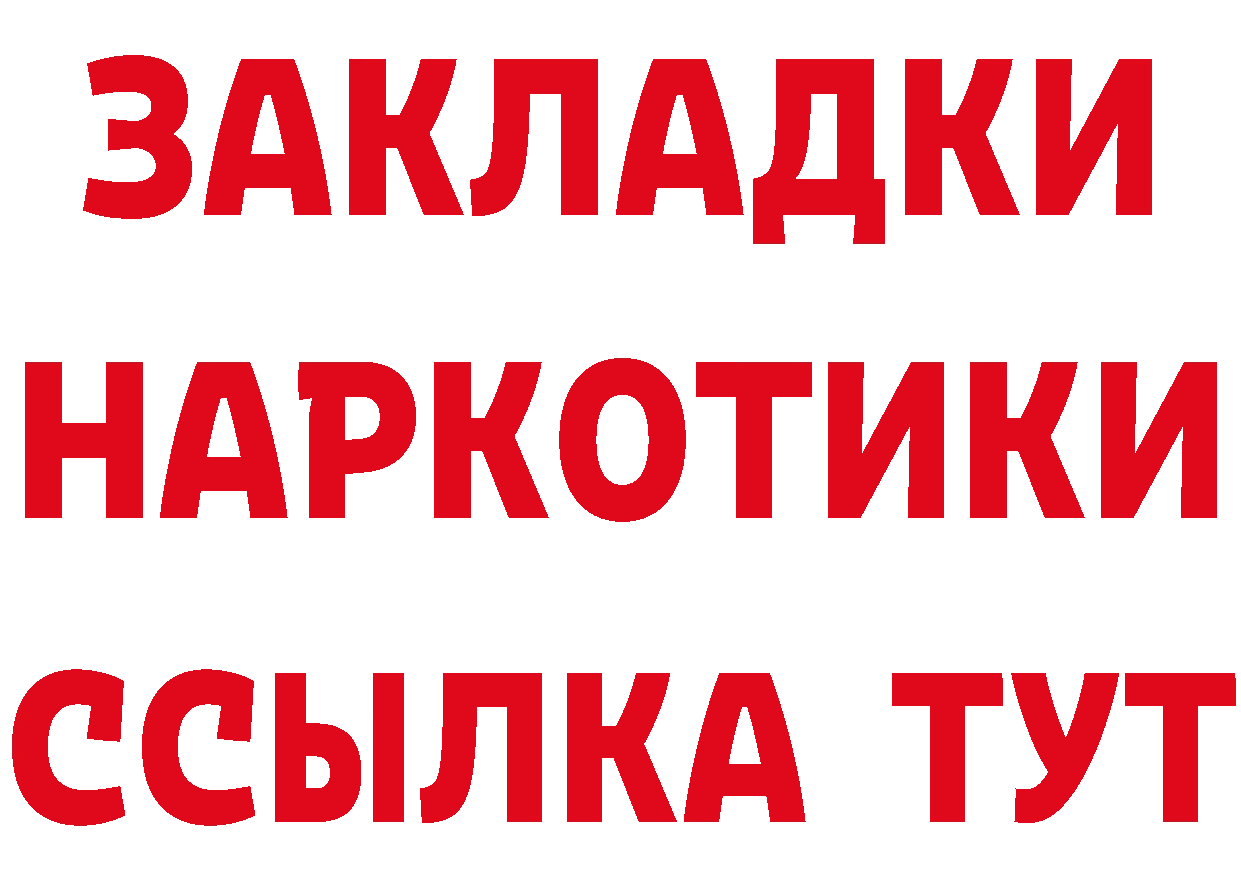 ЗАКЛАДКИ
НАРКОТИКИ
ССЫЛКА ТУТ